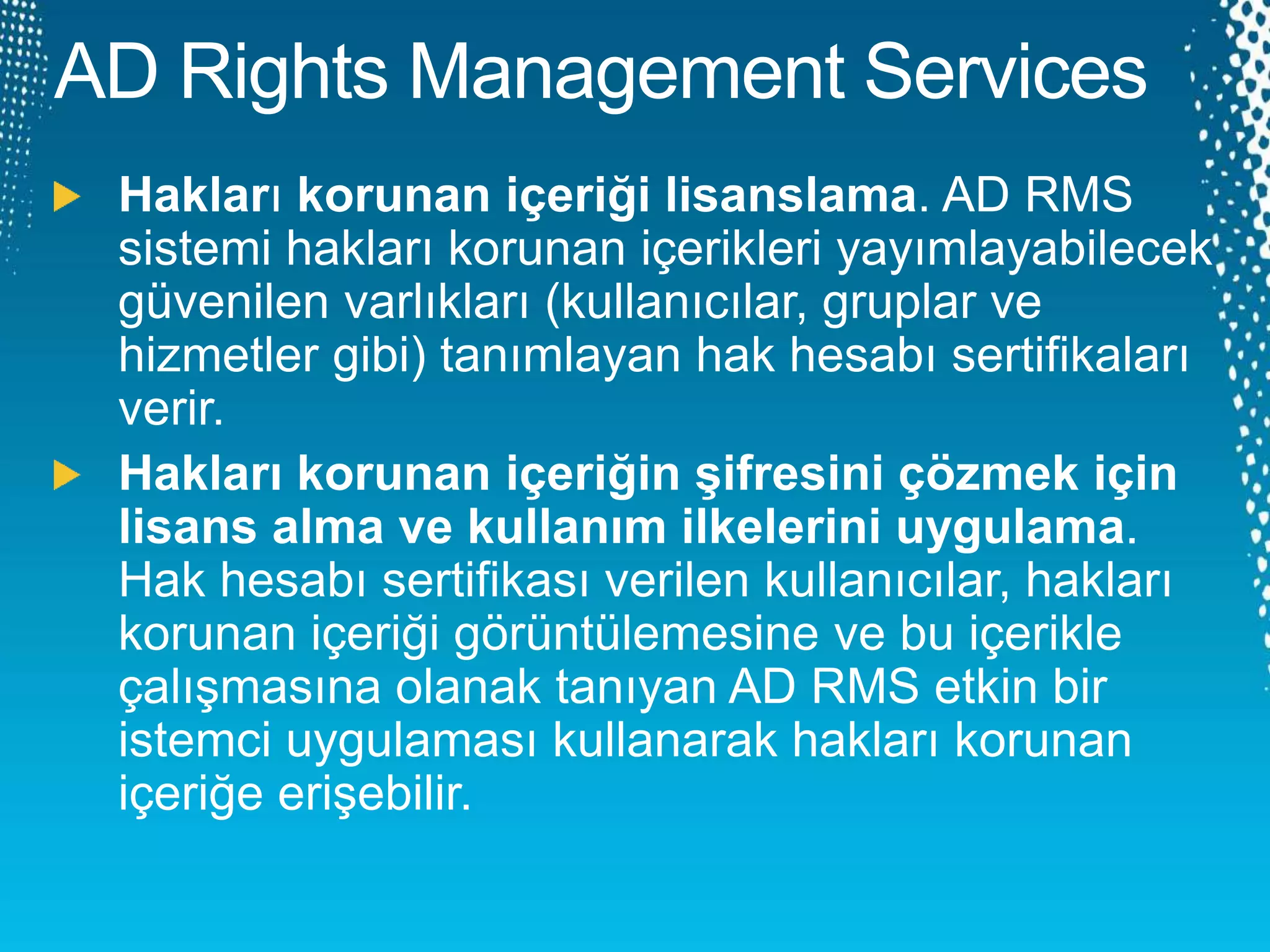 AD Rights Management Services

▶ Hakları korunan içeriği lisanslama. AD RMS sistemi hakları korunan içerikleri yayımlayabilecek güvenilen varlıkları (kullanıcılar, gruplar ve hizmetler gibi) tanımlayan hak hesabı sertifikaları verir.

▶ Hakları korunan içeriğin şifresini çözmek için lisans alma ve kullanım ilkelerini uygulama. Hak hesabı sertifikası verilen kullanıcılar, hakları korunan içeriği görüntülemesine ve bu içerikle çalışmasına olanak tanıyan AD RMS etkin bir istemci uygulaması kullanarak hakları korunan içeriğe erişebilir.